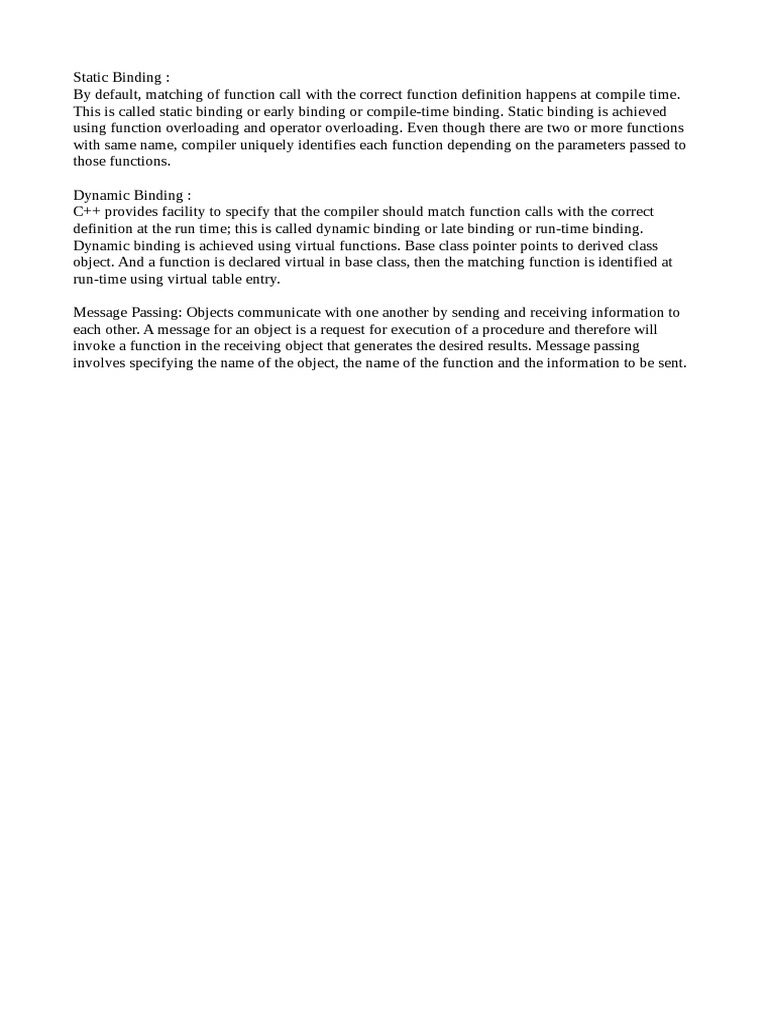 Static Binding :
By default, matching of function call with the correct function definition happens at compile time. This is called static binding or early binding or compile-time binding. Static binding is achieved using function overloading and operator overloading. Even though there are two or more functions with same name, compiler uniquely identifies each function depending on the parameters passed to those functions.

Dynamic Binding :
C++ provides facility to specify that the compiler should match function calls with the correct definition at the run time; this is called dynamic binding or late binding or run-time binding. Dynamic binding is achieved using virtual functions. Base class pointer points to derived class object. And a function is declared virtual in base class, then the matching function is identified at run-time using virtual table entry.

Message Passing: Objects communicate with one another by sending and receiving information to each other. A message for an object is a request for execution of a procedure and therefore will invoke a function in the receiving object that generates the desired results. Message passing involves specifying the name of the object, the name of the function and the information to be sent.